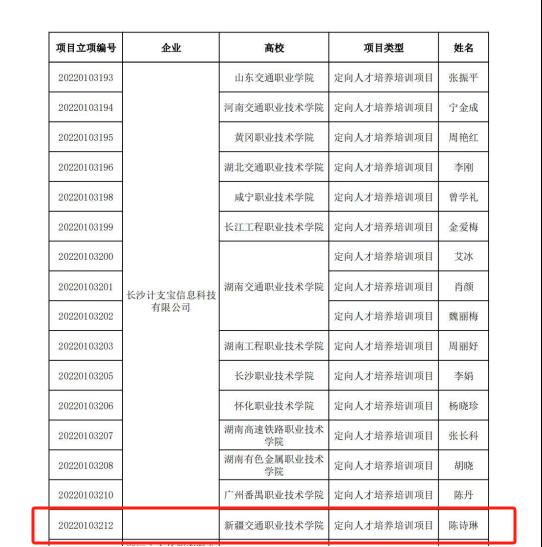 | 项目立项编号 | 企业 | 高校 | 项目类型 | 姓名 |
|---|---|---|---|---|
| 20220103193 | 长沙计支宝信息科技有限公司 | 山东交通职业学院 | 定向人才培养培训项目 | 张振平 |
| 20220103194 | | 河南交通职业技术学院 | 定向人才培养培训项目 | 宁金成 |
| 20220103195 | | 黄冈职业技术学院 | 定向人才培养培训项目 | 周艳红 |
| 20220103196 | | 湖北交通职业技术学院 | 定向人才培养培训项目 | 李刚 |
| 20220103198 | | 咸宁职业技术学院 | 定向人才培养培训项目 | 曾学礼 |
| 20220103199 | | 长江工程职业技术学院 | 定向人才培养培训项目 | 金爱梅 |
| 20220103200 | | 湖南交通职业技术学院 | 定向人才培养培训项目 | 艾冰 |
| 20220103201 | | | 定向人才培养培训项目 | 肖颜 |
| 20220103202 | | | 定向人才培养培训项目 | 魏丽梅 |
| 20220103203 | | 湖南工程职业技术学院 | 定向人才培养培训项目 | 周丽好 |
| 20220103205 | | 长沙职业技术学院 | 定向人才培养培训项目 | 李娟 |
| 20220103206 | | 怀化职业技术学院 | 定向人才培养培训项目 | 杨晓珍 |
| 20220103207 | | 湖南高速铁路职业技术学院 | 定向人才培养培训项目 | 张长科 |
| 20220103208 | | 湖南有色金属职业技术学院 | 定向人才培养培训项目 | 胡晓 |
| 20220103210 | | 广州番禺职业技术学院 | 定向人才培养培训项目 | 陈丹 |
| 20220103212 | | 新疆交通职业技术学院 | 定向人才培养培训项目 | 陈诗琳 |